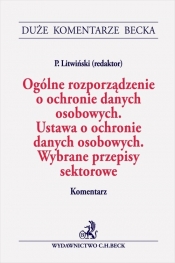 DUŻE KOMENTARZE BECKA

P. Litwiński (redaktor)

Ogólne rozporządzenie o ochronie danych osobowych. Ustawa o ochronie danych osobowych. Wybrane przepisy sektorowe

Komentarz

WYDAWNICTWO C.H.BECK